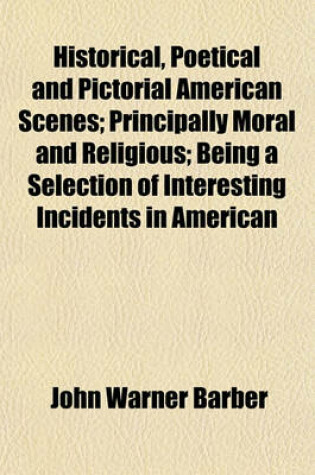 Historical, Poetical and Pictorial American Scenes; Principally Moral and Religious; Being a Selection of Interesting Incidents in American

John Warner Barber